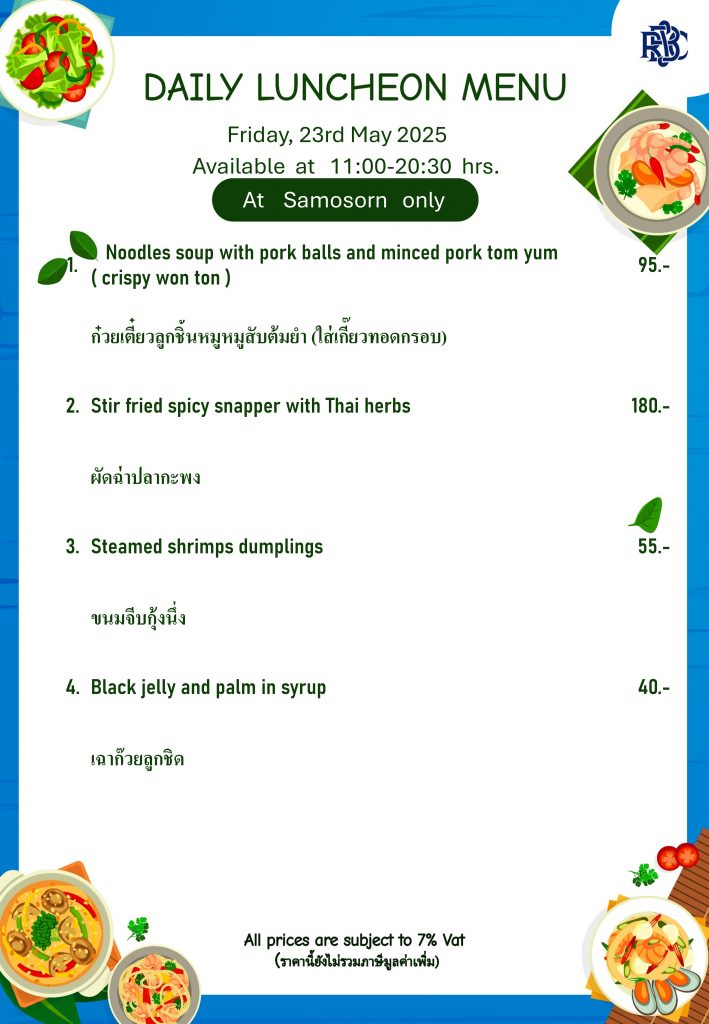 RBSC

DAILY LUNCHEON MENU

Friday, 23rd May 2025

Available at 11:00-20:30 hrs.

At Samosorn only

1. Noodles soup with pork balls and minced pork tom yum ( crispy won ton ) 95.-

ก๋วยเตี๋ยวลูกชิ้นหมูหมูสับต้มยำ (ใส่เกี๊ยวทอดกรอบ)

2. Stir fried spicy snapper with Thai herbs 180.-

ผัดฉ่าปลากะพง

3. Steamed shrimps dumplings 55.-

ขนมจีบกุ้งนึ่ง

4. Black jelly and palm in syrup 40.-

เฉาก๊วยลูกชิด

All prices are subject to 7% Vat
(ราคานี้ยังไม่รวมภาษีมูลค่าเพิ่ม)